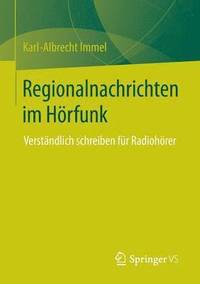 Karl-Albrecht Immel

Regionalnachrichten im Hörfunk

Verständlich schreiben für Radiohörer

Springer VS